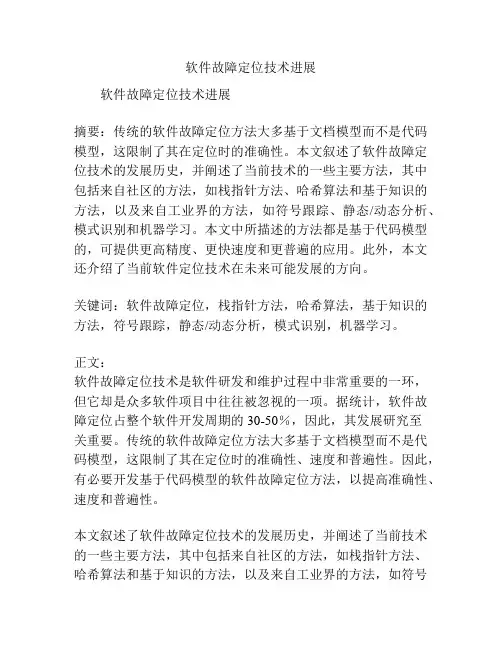 软件故障定位技术进展

软件故障定位技术进展

摘要：传统的软件故障定位方法大多基于文档模型而不是代码模型，这限制了其在定位时的准确性。本文叙述了软件故障定位技术的发展历史，并阐述了当前技术的一些主要方法，其中包括来自社区的方法，如栈指针方法、哈希算法和基于知识的方法，以及来自工业界的方法，如符号跟踪、静态/动态分析、模式识别和机器学习。本文中所描述的方法都是基于代码模型的，可提供更高精度、更快速度和更普遍的应用。此外，本文还介绍了当前软件定位技术在未来可能发展的方向。

关键词：软件故障定位，栈指针方法，哈希算法，基于知识的方法，符号跟踪，静态/动态分析，模式识别，机器学习。

正文：
软件故障定位技术是软件研发和维护过程中非常重要的一环，但它却是众多软件项目中往往被忽视的一项。据统计，软件故障定位占整个软件开发周期的 30-50%，因此，其发展研究至关重要。传统的软件故障定位方法大多基于文档模型而不是代码模型，这限制了其在定位时的准确性、速度和普遍性。因此，有必要开发基于代码模型的软件故障定位方法，以提高准确性、速度和普遍性。

本文叙述了软件故障定位技术的发展历史，并阐述了当前技术的一些主要方法，其中包括来自社区的方法，如栈指针方法、哈希算法和基于知识的方法，以及来自工业界的方法，如符号